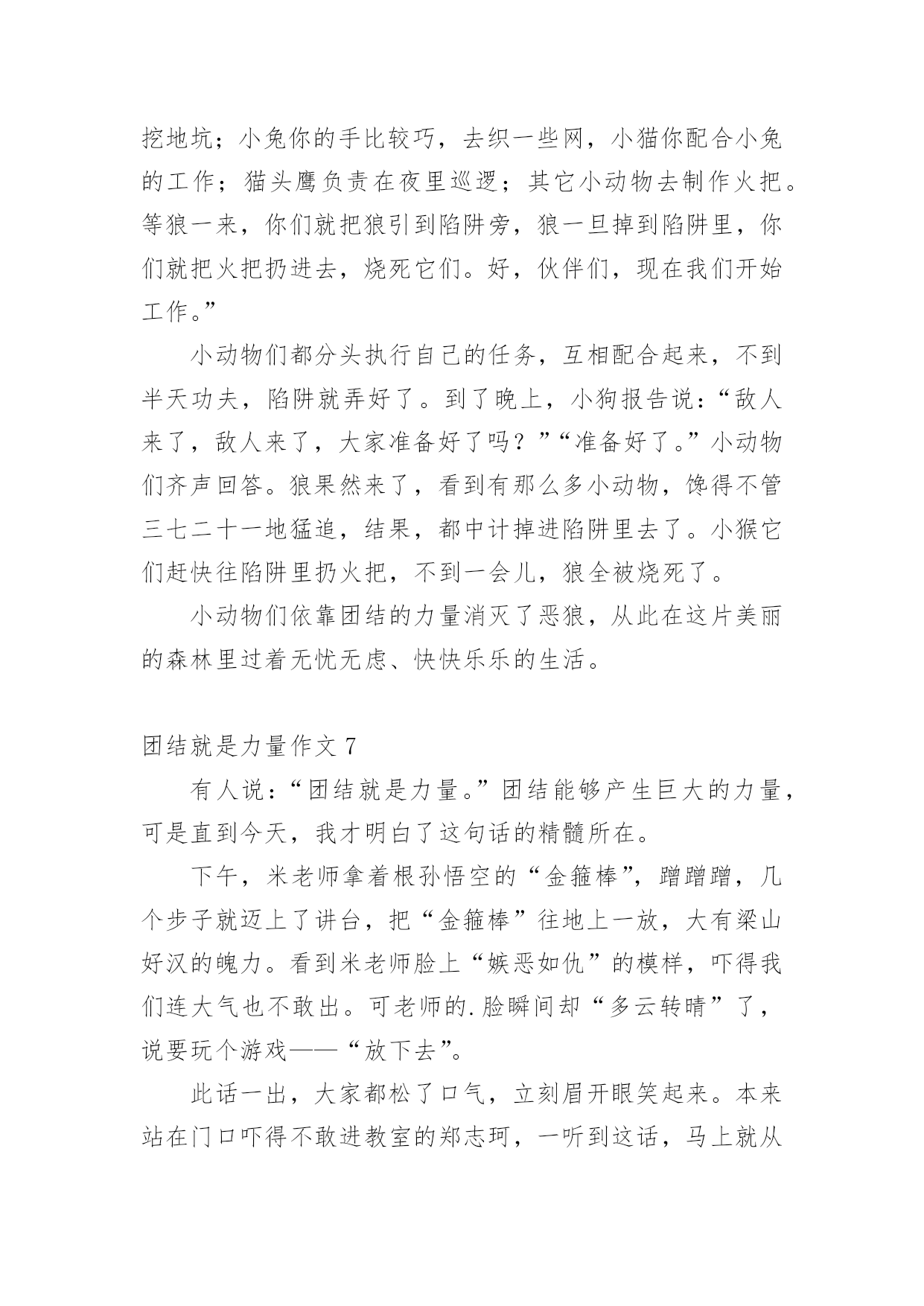 挖地坑；小兔你的手比较巧，去织一些网，小猫你配合小兔的工作；猫头鹰负责在夜里巡逻；其它小动物去制作火把。等狼一来，你们就把狼引到陷阱旁，狼一旦掉到陷阱里，你们就把火把扔进去，烧死它们。好，伙伴们，现在我们开始工作。”

小动物们都分头执行自己的任务，互相配合起来，不到半天功夫，陷阱就弄好了。到了晚上，小狗报告说：“敌人来了，敌人来了，大家准备好了吗？”“准备好了。”小动物们齐声回答。狼果然来了，看到有那么多小动物，馋得不管三七二十一地猛追，结果，都中计掉进陷阱里去了。小猴它们赶快往陷阱里扔火把，不到一会儿，狼全被烧死了。

小动物们依靠团结的力量消灭了恶狼，从此在这片美丽的森林里过着无忧无虑、快快乐乐的生活。

团结就是力量作文 7

有人说：“团结就是力量。”团结能够产生巨大的力量，可是直到今天，我才明白了这句话的精髓所在。

下午，米老师拿着根孙悟空的“金箍棒”，蹭蹭蹭，几个步子就迈上了讲台，把“金箍棒”往地上一放，大有梁山好汉的魄力。看到米老师脸上“嫉恶如仇”的模样，吓得我们连大气也不敢出。可老师的.脸瞬间却“多云转晴”了，说要玩个游戏——“放下去”。

此话一出，大家都松了口气，立刻眉开眼笑起来。本来站在门口吓得不敢进教室的郑志珂，一听到这话，马上就从